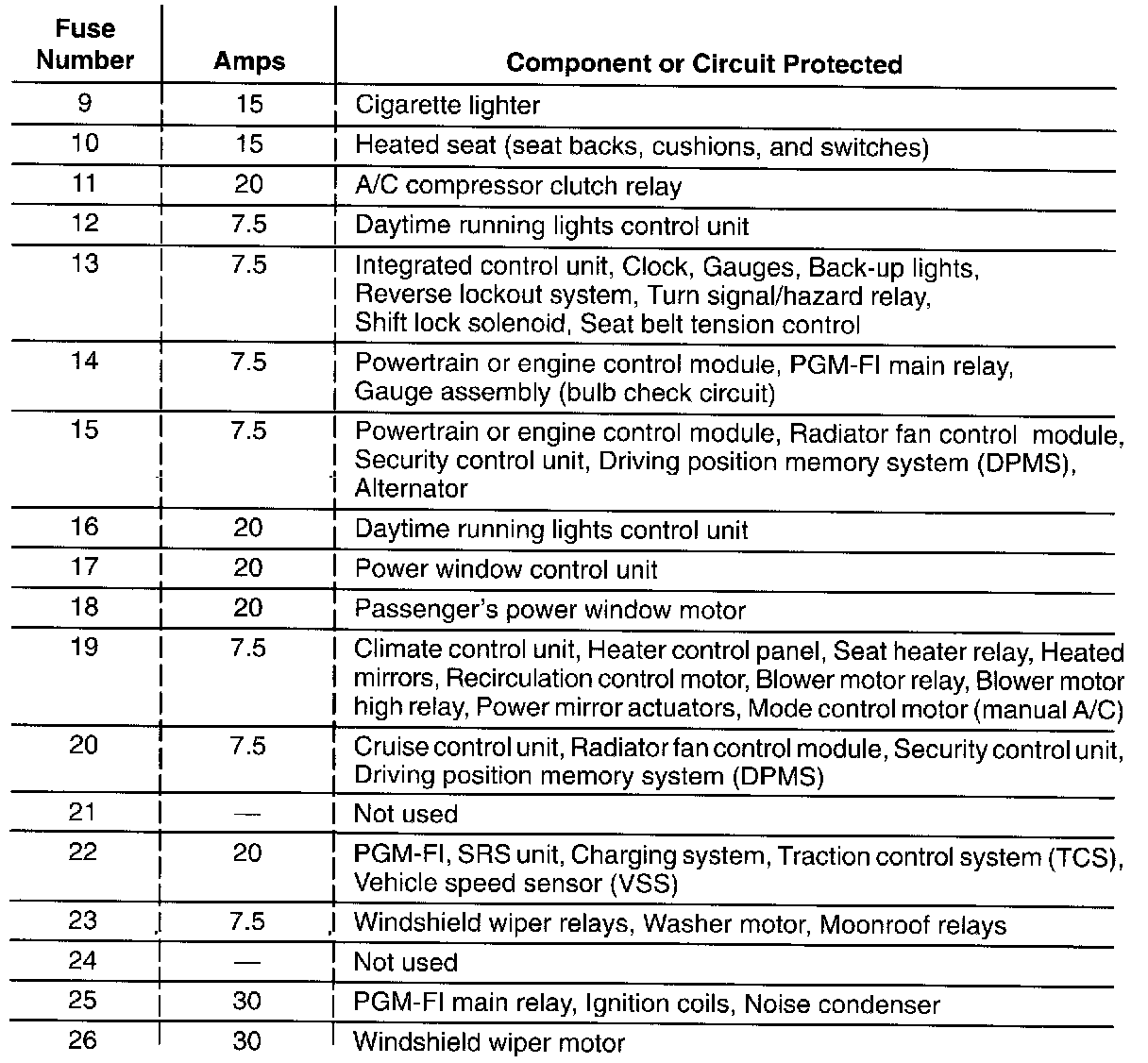 | Fuse Number | Amps | Component or Circuit Protected |
|---|---|---|
| 9 | 15 | Cigarette lighter |
| 10 | 15 | Heated seat (seat backs, cushions, and switches) |
| 11 | 20 | A/C compressor clutch relay |
| 12 | 7.5 | Daytime running lights control unit |
| 13 | 7.5 | Integrated control unit, Clock, Gauges, Back-up lights, Reverse lockout system, Turn signal/hazard relay, Shift lock solenoid, Seat belt tension control |
| 14 | 7.5 | Powertrain or engine control module, PGM-FI main relay, Gauge assembly (bulb check circuit) |
| 15 | 7.5 | Powertrain or engine control module, Radiator fan control module, Security control unit, Driving position memory system (DPMS), Alternator |
| 16 | 20 | Daytime running lights control unit |
| 17 | 20 | Power window control unit |
| 18 | 20 | Passenger's power window motor |
| 19 | 7.5 | Climate control unit, Heater control panel, Seat heater relay, Heated mirrors, Recirculation control motor, Blower motor relay, Blower motor high relay, Power mirror actuators, Mode control motor (manual A/C) |
| 20 | 7.5 | Cruise control unit, Radiator fan control module, Security control unit, Driving position memory system (DPMS) |
| 21 | — | Not used |
| 22 | 20 | PGM-FI, SRS unit, Charging system, Traction control system (TCS), Vehicle speed sensor (VSS) |
| 23 | 7.5 | Windshield wiper relays, Washer motor, Moonroof relays |
| 24 | — | Not used |
| 25 | 30 | PGM-FI main relay, Ignition coils, Noise condenser |
| 26 | 30 | Windshield wiper motor |